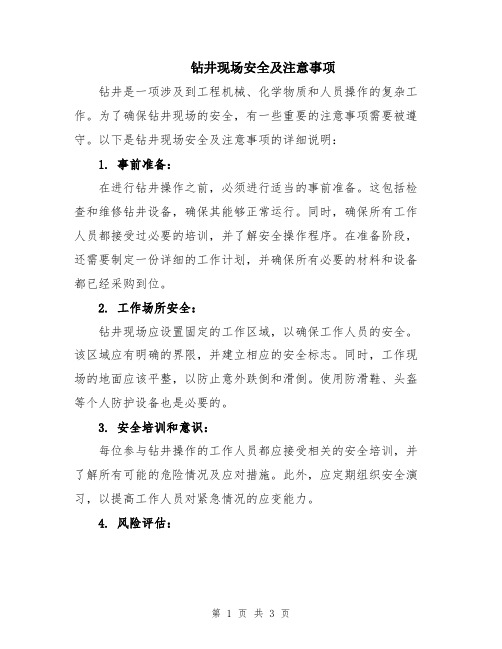 钻井现场安全及注意事项

钻井是一项涉及到工程机械、化学物质和人员操作的复杂工作。为了确保钻井现场的安全，有一些重要的注意事项需要被遵守。以下是钻井现场安全及注意事项的详细说明：

1. 事前准备：

在进行钻井操作之前，必须进行适当的事前准备。这包括检查和维修钻井设备，确保其能够正常运行。同时，确保所有工作人员都接受过必要的培训，并了解安全操作程序。在准备阶段，还需要制定一份详细的工作计划，并确保所有必要的材料和设备都已经采购到位。

2. 工作场所安全：

钻井现场应设置固定的工作区域，以确保工作人员的安全。该区域应有明确的界限，并建立相应的安全标志。同时，工作现场的地面应该平整，以防止意外跌倒和滑倒。使用防滑鞋、头盔等个人防护设备也是必要的。

3. 安全培训和意识：

每位参与钻井操作的工作人员都应接受相关的安全培训，并了解所有可能的危险情况及应对措施。此外，应定期组织安全演习，以提高工作人员对紧急情况的应变能力。

4. 风险评估：

第 1 页 共 3 页